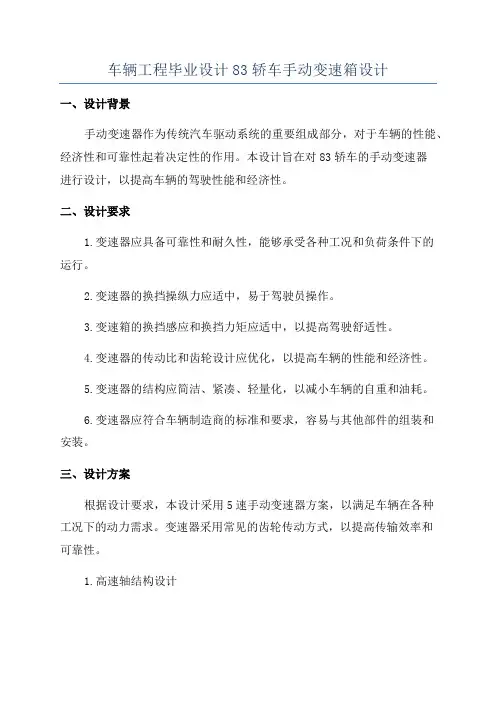 车辆工程毕业设计83轿车手动变速箱设计

一、设计背景

手动变速器作为传统汽车驱动系统的重要组成部分，对于车辆的性能、经济性和可靠性起着决定性的作用。本设计旨在对83轿车的手动变速器进行设计，以提高车辆的驾驶性能和经济性。

二、设计要求

1.变速器应具备可靠性和耐久性，能够承受各种工况和负荷条件下的运行。

2.变速器的换挡操纵力应适中，易于驾驶员操作。

3.变速箱的换挡感应和换挡力矩应适中，以提高驾驶舒适性。

4.变速器的传动比和齿轮设计应优化，以提高车辆的性能和经济性。

5.变速器的结构应简洁、紧凑、轻量化，以减小车辆的自重和油耗。

6.变速器应符合车辆制造商的标准和要求，容易与其他部件的组装和安装。

三、设计方案

根据设计要求，本设计采用5速手动变速器方案，以满足车辆在各种工况下的动力需求。变速器采用常见的齿轮传动方式，以提高传输效率和可靠性。

1.高速轴结构设计